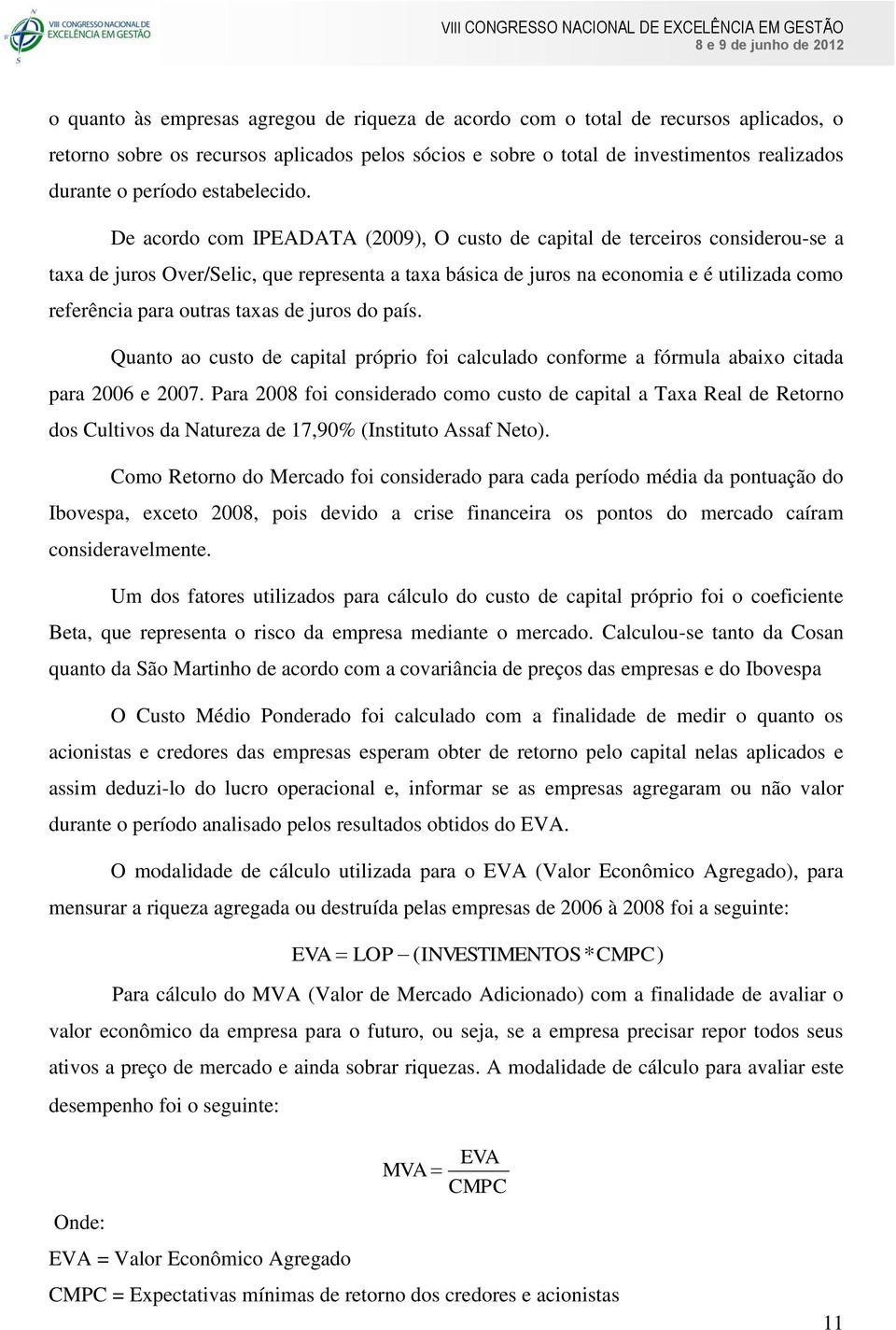 VIII CONGRESSO NACIONAL DE EXCELÊNCIA EM GESTÃO

VIII CONGRESSO NACIONAL DE EXCELÊNCIA EM GESTÃO
8 e 9 de junho de 2012

o quanto às empresas agregou de riqueza de acordo com o total de recursos aplicados, o retorno sobre os recursos aplicados pelos sócios e sobre o total de investimentos realizados durante o período estabelecido.

De acordo com IPEADATA (2009), O custo de capital de terceiros considerou-se a taxa de juros Over/Selic, que representa a taxa básica de juros na economia e é utilizada como referência para outras taxas de juros do país.

Quanto ao custo de capital próprio foi calculado conforme a fórmula abaixo citada para 2006 e 2007. Para 2008 foi considerado como custo de capital a Taxa Real de Retorno dos Cultivos da Natureza de 17,90% (Instituto Assaf Neto).

Como Retorno do Mercado foi considerado para cada período média da pontuação do Ibovespa, exceto 2008, pois devido a crise financeira os pontos do mercado caíram consideravelmente.

Um dos fatores utilizados para cálculo do custo de capital próprio foi o coeficiente Beta, que representa o risco da empresa mediante o mercado. Calculou-se tanto da Cosan quanto da São Martinho de acordo com a covariância de preços das empresas e do Ibovespa

O Custo Médio Ponderado foi calculado com a finalidade de medir o quanto os acionistas e credores das empresas esperam obter de retorno pelo capital nelas aplicados e assim deduzi-lo do lucro operacional e, informar se as empresas agregaram ou não valor durante o período analisado pelos resultados obtidos do EVA.

O modalidade de cálculo utilizada para o EVA (Valor Econômico Agregado), para mensurar a riqueza agregada ou destruída pelas empresas de 2006 à 2008 foi a seguinte:

$EVA = LOP - (INVESTIMENTOS * CMPC)$

Para cálculo do MVA (Valor de Mercado Adicionado) com a finalidade de avaliar o valor econômico da empresa para o futuro, ou seja, se a empresa precisar repor todos seus ativos a preço de mercado e ainda sobrar riquezas. A modalidade de cálculo para avaliar este desempenho foi o seguinte:

$MVA = \frac{EVA}{CMPC}$

Onde:

EVA = Valor Econômico Agregado

CMPC = Expectativas mínimas de retorno dos credores e acionistas

11